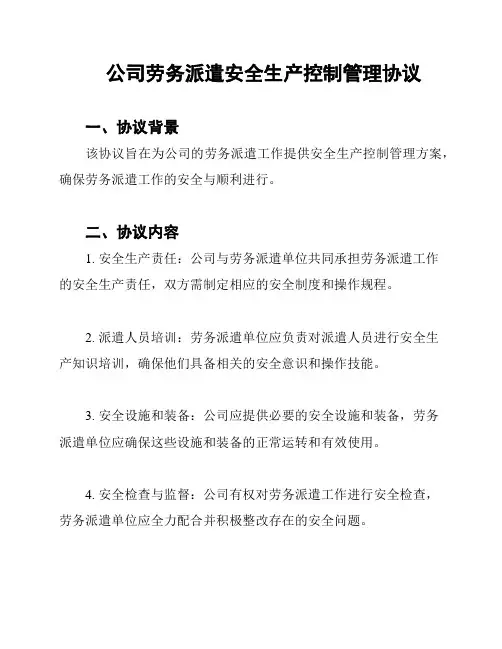 公司劳务派遣安全生产控制管理协议

一、协议背景

该协议旨在为公司的劳务派遣工作提供安全生产控制管理方案，确保劳务派遣工作的安全与顺利进行。

二、协议内容

1. 安全生产责任：公司与劳务派遣单位共同承担劳务派遣工作的安全生产责任，双方需制定相应的安全制度和操作规程。

2. 派遣人员培训：劳务派遣单位应负责对派遣人员进行安全生产知识培训，确保他们具备相关的安全意识和操作技能。

3. 安全设施和装备：公司应提供必要的安全设施和装备，劳务派遣单位应确保这些设施和装备的正常运转和有效使用。

4. 安全检查与监督：公司有权对劳务派遣工作进行安全检查，劳务派遣单位应全力配合并积极整改存在的安全问题。